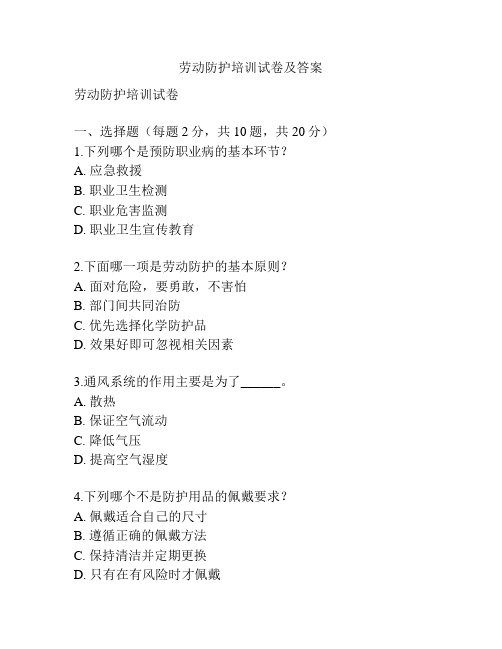 劳动防护培训试卷及答案

劳动防护培训试卷

一、选择题（每题 2 分，共 10 题，共 20 分）
1.下列哪个是预防职业病的基本环节？
A. 应急救援
B. 职业卫生检测
C. 职业危害监测
D. 职业卫生宣传教育

2.下面哪一项是劳动防护的基本原则？
A. 面对危险，要勇敢，不害怕
B. 部门间共同治防
C. 优先选择化学防护品
D. 效果好即可忽视相关因素

3.通风系统的作用主要是为了______。
A. 散热
B. 保证空气流动
C. 降低气压
D. 提高空气湿度

4.下列哪个不是防护用品的佩戴要求？
A. 佩戴适合自己的尺寸
B. 遵循正确的佩戴方法
C. 保持清洁并定期更换
D. 只有在有风险时才佩戴